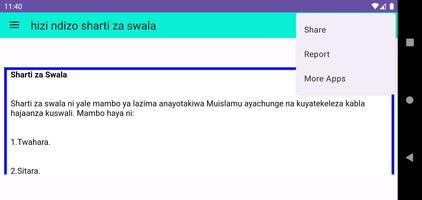 11:40

hizi ndizo sharti za swala

Share

Report

More Apps

Sharti za Swala

Sharti za swala ni yale mambo ya lazima anayotakiwa Muislamu ayachunge na kuyatekeleza kabla hajaanza kuswali. Mambo haya ni:

1.Twahara.

2.Sitara.